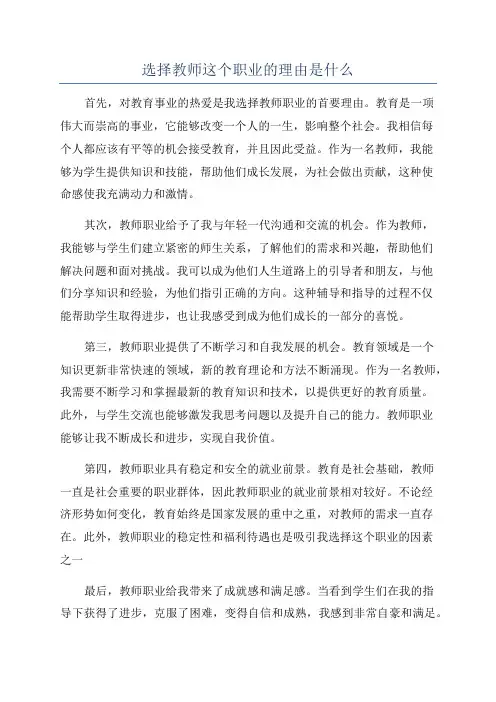 选择教师这个职业的理由是什么

首先，对教育事业的热爱是我选择教师职业的首要理由。教育是一项伟大而崇高的事业，它能够改变一个人的一生，影响整个社会。我相信每个人都应该有平等的机会接受教育，并且因此受益。作为一名教师，我能够为学生提供知识和技能，帮助他们成长发展，为社会做出贡献，这种使命感使我充满动力和激情。

其次，教师职业给予了我与年轻一代沟通和交流的机会。作为教师，我能够与学生们建立紧密的师生关系，了解他们的需求和兴趣，帮助他们解决问题和面对挑战。我可以成为他们人生道路上的引导者和朋友，与他们分享知识和经验，为他们指引正确的方向。这种辅导和指导的过程不仅能帮助学生取得进步，也让我感受到成为他们成长的一部分的喜悦。

第三，教师职业提供了不断学习和自我发展的机会。教育领域是一个知识更新非常快速的领域，新的教育理论和方法不断涌现。作为一名教师，我需要不断学习和掌握最新的教育知识和技术，以提供更好的教育质量。此外，与学生交流也能够激发我思考问题以及提升自己的能力。教师职业能够让我不断成长和进步，实现自我价值。

第四，教师职业具有稳定和安全的就业前景。教育是社会基础，教师一直是社会重要的职业群体，因此教师职业的就业前景相对较好。不论经济形势如何变化，教育始终是国家发展的重中之重，对教师的需求一直存在。此外，教师职业的稳定性和福利待遇也是吸引我选择这个职业的因素之一

最后，教师职业给我带来了成就感和满足感。当看到学生们在我的指导下获得了进步，克服了困难，变得自信和成熟，我感到非常自豪和满足。